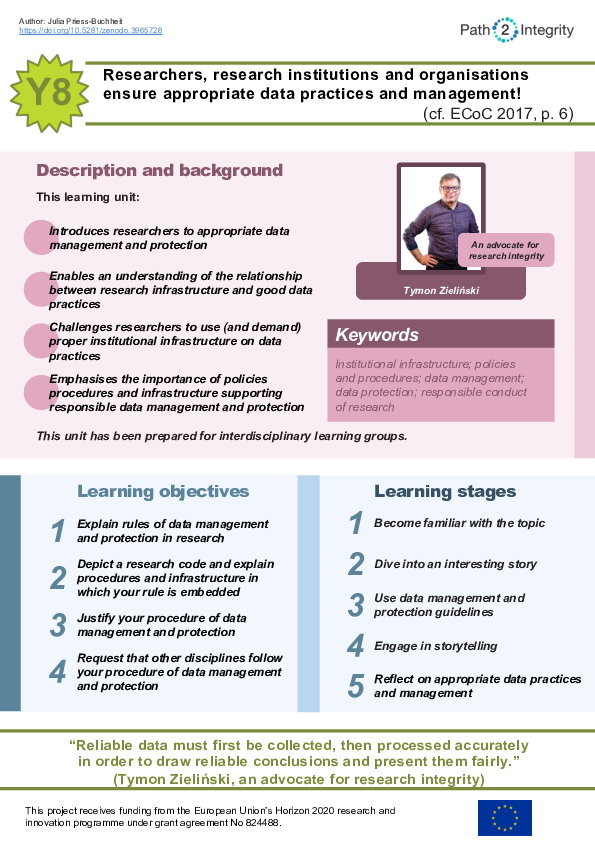 Author: Julia Priess-Buchheit
https://doi.org/10.5281/zenodo.3965728

Path 2 Integrity

Y8

Researchers, research institutions and organisations ensure appropriate data practices and management!
(cf. ECoC 2017, p. 6)

Description and background

This learning unit:

Introduces researchers to appropriate data management and protection

Enables an understanding of the relationship between research infrastructure and good data practices

Challenges researchers to use (and demand) proper institutional infrastructure on data practices

Emphasises the importance of policies procedures and infrastructure supporting responsible data management and protection

This unit has been prepared for interdisciplinary learning groups.

An advocate for research integrity

Tymon Zieliński

Keywords

Institutional infrastructure; policies and procedures; data management; data protection; responsible conduct of research

Learning objectives

1 Explain rules of data management and protection in research

2 Depict a research code and explain procedures and infrastructure in which your rule is embedded

3 Justify your procedure of data management and protection

4 Request that other disciplines follow your procedure of data management and protection

Learning stages

1 Become familiar with the topic

2 Dive into an interesting story

3 Use data management and protection guidelines

4 Engage in storytelling

5 Reflect on appropriate data practices and management

“Reliable data must first be collected, then processed accurately in order to draw reliable conclusions and present them fairly.”
(Tymon Zieliński, an advocate for research integrity)

This project receives funding from the European Union's Horizon 2020 research and innovation programme under grant agreement No 824488.